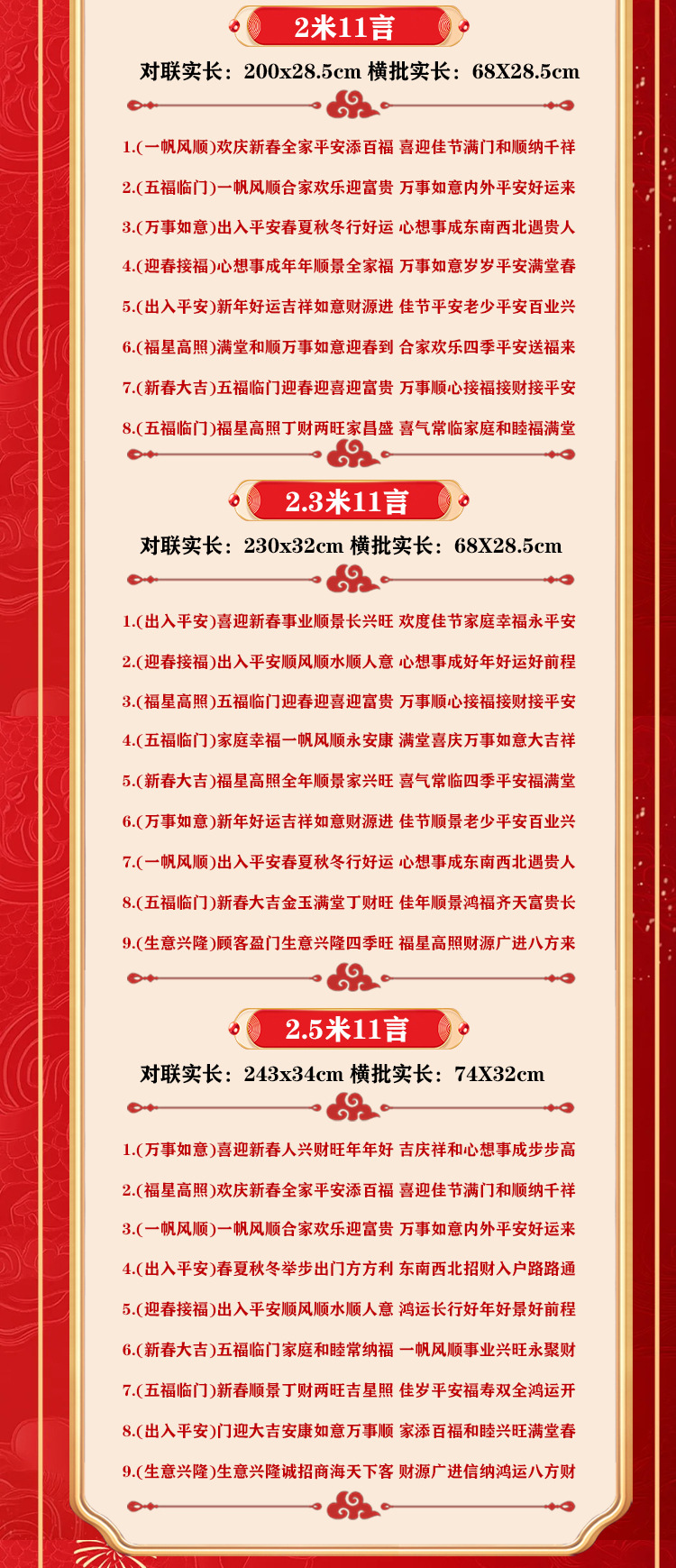 2米11言

对联实长：200x28.5cm 横批实长：68X28.5cm

1.(一帆风顺)欢庆新春全家平安添百福 喜迎佳节满门和顺纳千祥

2.(五福临门)一帆风顺合家欢乐迎富贵 万事如意内外平安好运来

3.(万事如意)出入平安春夏秋冬行好运 心想事成东南西北遇贵人

4.(迎春接福)心想事成年年顺景全家福 万事如意岁岁平安满堂春

5.(出入平安)新年好运吉祥如意财源进 佳节平安老少平安百业兴

6.(福星高照)满堂和顺万事如意迎春到 合家欢乐四季平安送福来

7.(新春大吉)五福临门迎春迎喜迎富贵 万事顺心接福接财接平安

8.(五福临门)福星高照丁财两旺家昌盛 喜气常临家庭和睦福满堂

2.3米11言

对联实长：230x32cm 横批实长：68X28.5cm

1.(出入平安)喜迎新春事业顺景长兴旺 欢度佳节家庭幸福永平安

2.(迎春接福)出入平安顺风顺水顺人意 心想事成好年好运好前程

3.(福星高照)五福临门迎春迎喜迎富贵 万事顺心接福接财接平安

4.(五福临门)家庭幸福一帆风顺永安康 满堂喜庆万事如意大吉祥

5.(新春大吉)福星高照全年顺景家兴旺 喜气常临四季平安福满堂

6.(万事如意)新年好运吉祥如意财源进 佳节顺景老少平安百业兴

7.(一帆风顺)出入平安春夏秋冬行好运 心想事成东南西北遇贵人

8.(五福临门)新春大吉金玉满堂丁财旺 佳年顺景鸿福齐天富贵长

9.(生意兴隆)顾客盈门生意兴隆四季旺 福星高照财源广进八方来

2.5米11言

对联实长：243x34cm 横批实长：74X32cm

1.(万事如意)喜迎新春人兴财旺年年好 吉庆祥和心想事成步步高

2.(福星高照)欢庆新春全家平安添百福 喜迎佳节满门和顺纳千祥

3.(一帆风顺)一帆风顺合家欢乐迎富贵 万事如意内外平安好运来

4.(出入平安)春夏秋冬举步出门方方利 东南西北招财入户路路通

5.(迎春接福)出入平安顺风顺水顺人意 鸿运长行好年好景好前程

6.(新春大吉)五福临门家庭和睦常纳福 一帆风顺事业兴旺永聚财

7.(五福临门)新春顺景丁财两旺吉星照 佳岁平安福寿双全鸿运开

8.(出入平安)门迎大吉安康如意万事顺 家添百福和睦兴旺满堂春

9.(生意兴隆)生意兴隆诚招商海天下客 财源广进信纳鸿运八方财